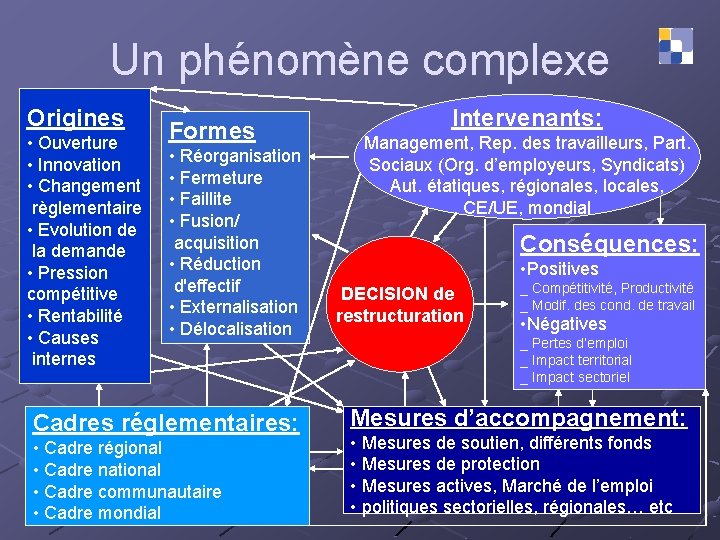 Un phénomène complexe

Origines
• Ouverture
• Innovation
• Changement règlementaire
• Evolution de la demande
• Pression compétitive
• Rentabilité
• Causes internes

Formes
• Réorganisation
• Fermeture
• Faillite
• Fusion/ acquisition
• Réduction d'effectif
• Externalisation
• Délocalisation

Intervenants:
Management, Rep. des travailleurs, Part. Sociaux (Org. d'employeurs, Syndicats) Aut. étatiques, régionales, locales, CE/UE, mondial

DECISION de restructuration

Conséquences:
•Positives
_ Compétitivité, Productivité
_ Modif. des cond. de travail
•Négatives
_ Pertes d'emploi
_ Impact territorial
_ Impact sectoriel

Cadres réglementaires:
• Cadre régional
• Cadre national
• Cadre communautaire
• Cadre mondial

Mesures d'accompagnement:
• Mesures de soutien, différents fonds
• Mesures de protection
• Mesures actives, Marché de l'emploi
• politiques sectorielles, régionales… etc